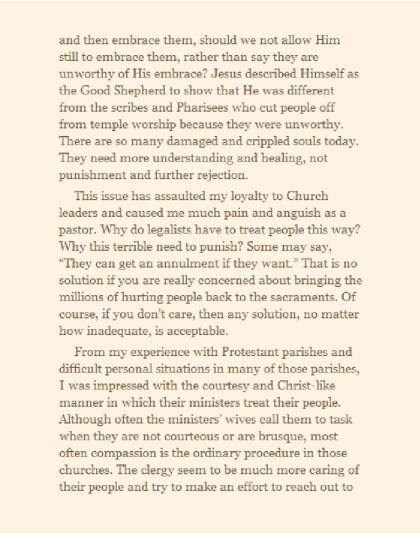 and then embrace them, should we not allow Him still to embrace them, rather than say they are unworthy of His embrace? Jesus described Himself as the Good Shepherd to show that He was different from the scribes and Pharisees who cut people off from temple worship because they were unworthy. There are so many damaged and crippled souls today. They need more understanding and healing, not punishment and further rejection.

This issue has assaulted my loyalty to Church leaders and caused me much pain and anguish as a pastor. Why do legalists have to treat people this way? Why this terrible need to punish? Some may say, "They can get an annulment if they want." That is no solution if you are really concerned about bringing the millions of hurting people back to the sacraments. Of course, if you don't care, then any solution, no matter how inadequate, is acceptable.

From my experience with Protestant parishes and difficult personal situations in many of those parishes, I was impressed with the courtesy and Christ-like manner in which their ministers treat their people. Although often the ministers' wives call them to task when they are not courteous or are brusque, most often compassion is the ordinary procedure in those churches. The clergy seem to be much more caring of their people and try to make an effort to reach out to